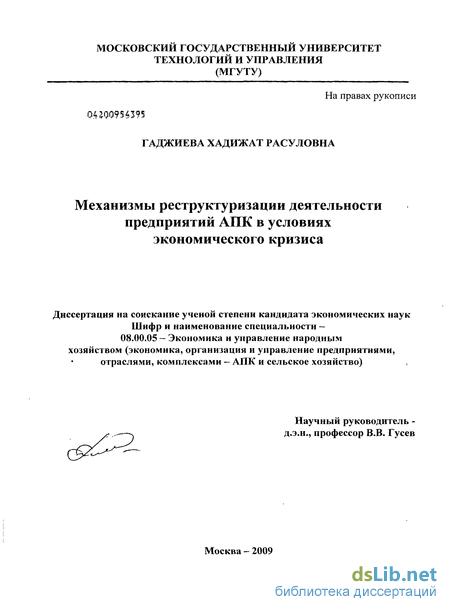 МОСКОВСКИЙ ГОСУДАРСТВЕННЫЙ УНИВЕРСИТЕТ ТЕХНОЛОГИЙ И УПРАВЛЕНИЯ (МГУТУ)

На правах рукописи

04200954395

ГАДЖИЕВА ХАДИЖАТ РАСУЛОВНА

Механизмы реструктуризации деятельности предприятий АПК в условиях экономического кризиса

Диссертация на соискание ученой степени кандидата экономических наук
Шифр и наименование специальности –
08.00.05 – Экономика и управление народным хозяйством (экономика, организация и управление предприятиями, отраслями, комплексами – АПК и сельское хозяйство)

Научный руководитель -
д.э.н., профессор В.В. Гусев

Москва – 2009

dsLib.net
библиотека диссертаций